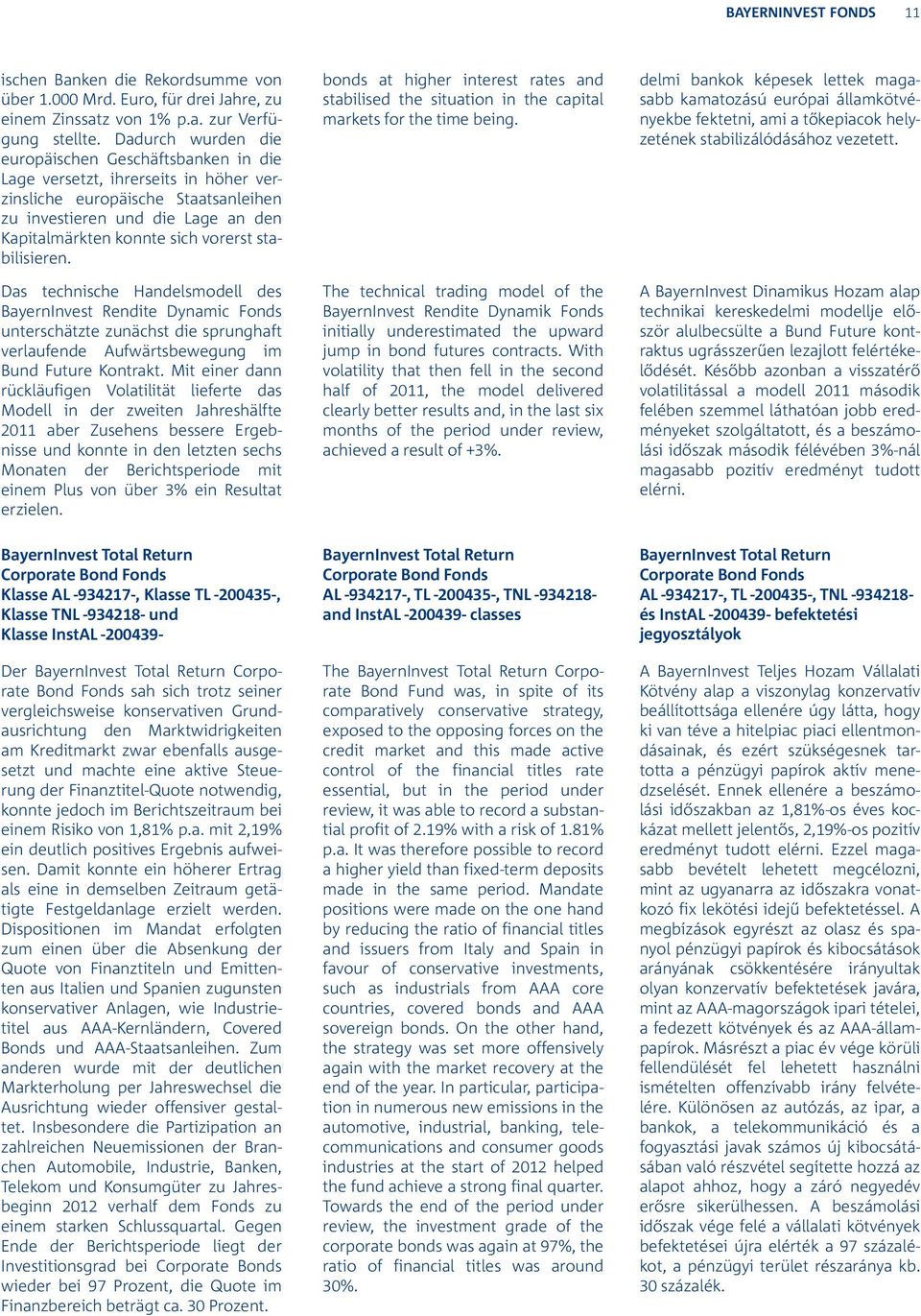 BAYERNINVEST FONDS 11

ischen Banken die Rekordsumme von über 1.000 Mrd. Euro, für drei Jahre, zu einem Zinssatz von 1% p.a. zur Verfügung stellte. Dadurch wurden die europäischen Geschäftsbanken in die Lage versetzt, ihrerseits in höher verzinsliche europäische Staatsanleihen zu investieren und die Lage an den Kapitalmärkten konnte sich vorerst stabilisieren.

Das technische Handelsmodell des BayernInvest Rendite Dynamic Fonds unterschätzte zunächst die sprunghaft verlaufende Aufwärtsbewegung im Bund Future Kontrakt. Mit einer dann rückläufigen Volatilität lieferte das Modell in der zweiten Jahreshälfte 2011 aber Zusehens bessere Ergebnisse und konnte in den letzten sechs Monaten der Berichtsperiode mit einem Plus von über 3% ein Resultat erzielen.

BayernInvest Total Return Corporate Bond Fonds Klasse AL -934217-, Klasse TL -200435-, Klasse TNL -934218- und Klasse InstAL -200439-

Der BayernInvest Total Return Corporate Bond Fonds sah sich trotz seiner vergleichsweise konservativen Grundausrichtung den Marktwidrigkeiten am Kreditmarkt zwar ebenfalls ausgesetzt und machte eine aktive Steuerung der Finanztitel-Quote notwendig, konnte jedoch im Berichtszeitraum bei einem Risiko von 1,81% p.a. mit 2,19% ein deutlich positives Ergebnis aufweisen. Damit konnte ein höherer Ertrag als eine in demselben Zeitraum getätigte Festgeldanlage erzielt werden. Dispositionen im Mandat erfolgten zum einen über die Absenkung der Quote von Finanztiteln und Emittenten aus Italien und Spanien zugunsten konservativer Anlagen, wie Industrietitel aus AAA-Kernländern, Covered Bonds und AAA-Staatsanleihen. Zum anderen wurde mit der deutlichen Markterholung per Jahreswechsel die Ausrichtung wieder offensiver gestaltet. Insbesondere die Partizipation an zahlreichen Neuemissionen der Branchen Automobile, Industrie, Banken, Telekom und Konsumgüter zu Jahresbeginn 2012 verhalf dem Fonds zu einem starken Schlussquartal. Gegen Ende der Berichtsperiode liegt der Investitionsgrad bei Corporate Bonds wieder bei 97 Prozent, die Quote im Finanzbereich beträgt ca. 30 Prozent.

bonds at higher interest rates and stabilised the situation in the capital markets for the time being.

The technical trading model of the BayernInvest Rendite Dynamik Fonds initially underestimated the upward jump in bond futures contracts. With volatility that then fell in the second half of 2011, the model delivered clearly better results and, in the last six months of the period under review, achieved a result of +3%.

BayernInvest Total Return Corporate Bond Fonds AL -934217-, TL -200435-, TNL -934218- and InstAL -200439- classes

The BayernInvest Total Return Corporate Bond Fund was, in spite of its comparatively conservative strategy, exposed to the opposing forces on the credit market and this made active control of the financial titles rate essential, but in the period under review, it was able to record a substantial profit of 2.19% with a risk of 1.81% p.a. It was therefore possible to record a higher yield than fixed-term deposits made in the same period. Mandate positions were made on the one hand by reducing the ratio of financial titles and issuers from Italy and Spain in favour of conservative investments, such as industrials from AAA core countries, covered bonds and AAA sovereign bonds. On the other hand, the strategy was set more offensively again with the market recovery at the end of the year. In particular, participation in numerous new emissions in the automotive, industrial, banking, telecommunications and consumer goods industries at the start of 2012 helped the fund achieve a strong final quarter. Towards the end of the period under review, the investment grade of the corporate bonds was again at 97%, the ratio of financial titles was around 30%.

delmi bankok képesek lettek magasabb kamatozású európai államkötvényekbe fektetni, ami a tőkepiacok helyzetének stabilizálódásához vezetett.

A BayernInvest Dinamikus Hozam alap technikai kereskedelmi modellje először alulbecsülte a Bund Future kontraktus ugrásszerűen lezajlott felértékelődését. Később azonban a visszatérő volatilitással a modell 2011 második felében szemmel láthatóan jobb eredményeket szolgáltatott, és a beszámolási időszak második félévében 3%-nál magasabb pozitív eredményt tudott elérni.

BayernInvest Total Return Corporate Bond Fonds AL -934217-, TL -200435-, TNL -934218- és InstAL -200439- befektetési jegyosztályok

A BayernInvest Teljes Hozam Vállalati Kötvény alap a viszonylag konzervatív beállítottsága ellenére úgy látta, hogy ki van téve a hitelpiac piaci ellentmondásainak, és ezért szükségesnek tartotta a pénzügyi papírok aktív menedzselését. Ennek ellenére a beszámolási időszakban az 1,81%-os éves kockázat mellett jelentős, 2,19%-os pozitív eredményt tudott elérni. Ezzel magasabb bevételt lehetett megcélozni, mint az ugyanarra az időszakra vonatkozó fix lekötési idejű befektetéssel. A megbízások egyrészt az olasz és spanyol pénzügyi papírok és kibocsátások arányának csökkentésére irányultak olyan konzervatív befektetések javára, mint az AAA-magországok ipari tételei, a fedezett kötvények és az AAA-állampapírok. Másrészt a piac év vége körüli fellendülését fel lehetett használni ismételten offenzívabb irány felvételére. Különösen az autózás, az ipar, a bankok, a telekommunikáció és a fogyasztási javak számos új kibocsátásában való részvétel segítette hozzá az alapot ahhoz, hogy a záró negyedév erősre sikerülhessen. A beszámolási időszak vége felé a vállalati kötvények befektetései újra elérték a 97 százalékot, a pénzügyi terület részaránya kb. 30 százalék.